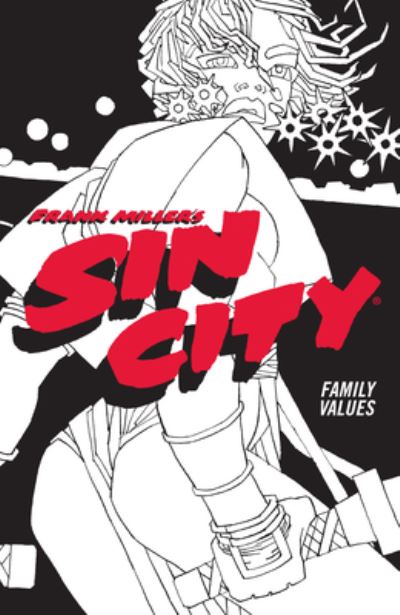 FRANK MILLER'S
SIN CITY®

FAMILY VALUES